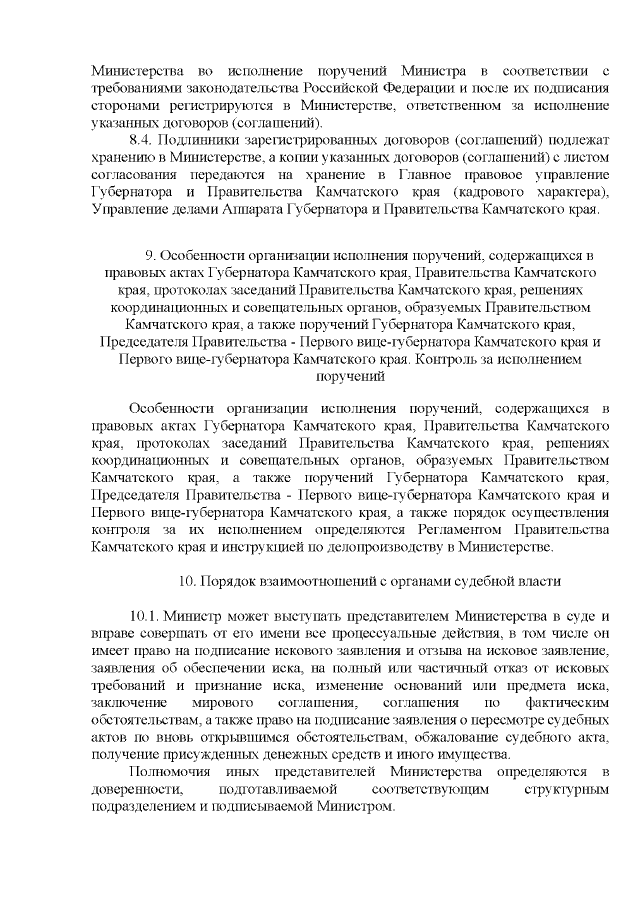 Министерства во исполнение поручений Министра в соответствии с требованиями законодательства Российской Федерации и после их подписания сторонами регистрируются в Министерстве, ответственном за исполнение указанных договоров (соглашений).

8.4. Подлинники зарегистрированных договоров (соглашений) подлежат хранению в Министерстве, а копии указанных договоров (соглашений) с листом согласования передаются на хранение в Главное правовое управление Губернатора и Правительства Камчатского края (кадрового характера), Управление делами Аппарата Губернатора и Правительства Камчатского края.

9. Особенности организации исполнения поручений, содержащихся в правовых актах Губернатора Камчатского края, Правительства Камчатского края, протоколах заседаний Правительства Камчатского края, решениях координационных и совещательных органов, образуемых Правительством Камчатского края, а также поручений Губернатора Камчатского края, Председателя Правительства - Первого вице-губернатора Камчатского края и Первого вице-губернатора Камчатского края. Контроль за исполнением поручений

Особенности организации исполнения поручений, содержащихся в правовых актах Губернатора Камчатского края, Правительства Камчатского края, протоколах заседаний Правительства Камчатского края, решениях координационных и совещательных органов, образуемых Правительством Камчатского края, а также поручений Губернатора Камчатского края, Председателя Правительства - Первого вице-губернатора Камчатского края и Первого вице-губернатора Камчатского края, а также порядок осуществления контроля за их исполнением определяются Регламентом Правительства Камчатского края и инструкцией по делопроизводству в Министерстве.

10. Порядок взаимоотношений с органами судебной власти

10.1. Министр может выступать представителем Министерства в суде и вправе совершать от его имени все процессуальные действия, в том числе он имеет право на подписание искового заявления и отзыва на исковое заявление, заявления об обеспечении иска, на полный или частичный отказ от исковых требований и признание иска, изменение оснований или предмета иска, заключение мирового соглашения, соглашения по фактическим обстоятельствам, а также право на подписание заявления о пересмотре судебных актов по вновь открывшимся обстоятельствам, обжалование судебного акта, получение присужденных денежных средств и иного имущества.

Полномочия иных представителей Министерства определяются в доверенности, подготавливаемой соответствующим структурным подразделением и подписываемой Министром.